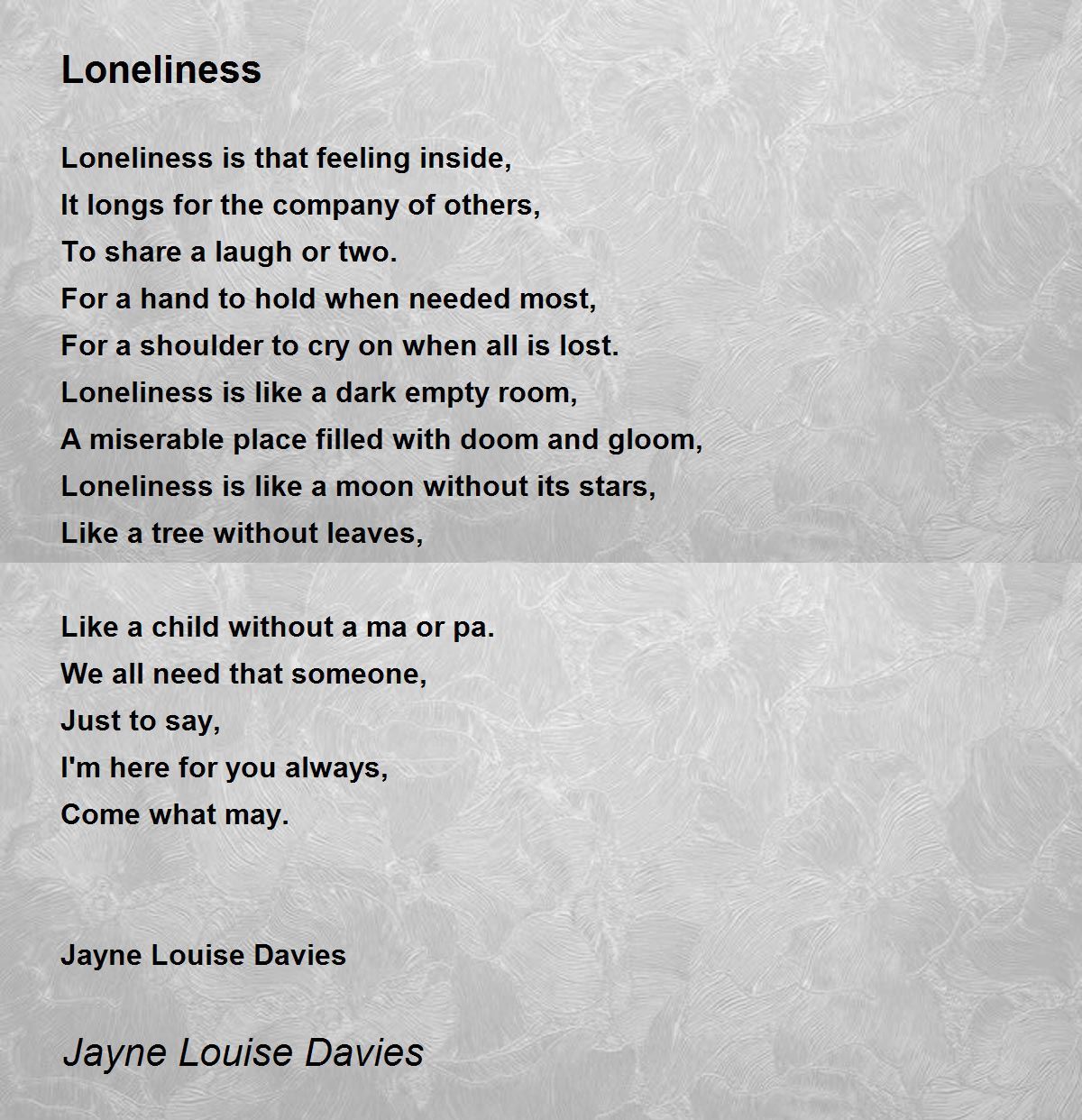 Loneliness

Loneliness is that feeling inside,
It longs for the company of others,
To share a laugh or two.
For a hand to hold when needed most,
For a shoulder to cry on when all is lost.
Loneliness is like a dark empty room,
A miserable place filled with doom and gloom,
Loneliness is like a moon without its stars,
Like a tree without leaves,

Like a child without a ma or pa.
We all need that someone,
Just to say,
I'm here for you always,
Come what may.

Jayne Louise Davies

Jayne Louise Davies